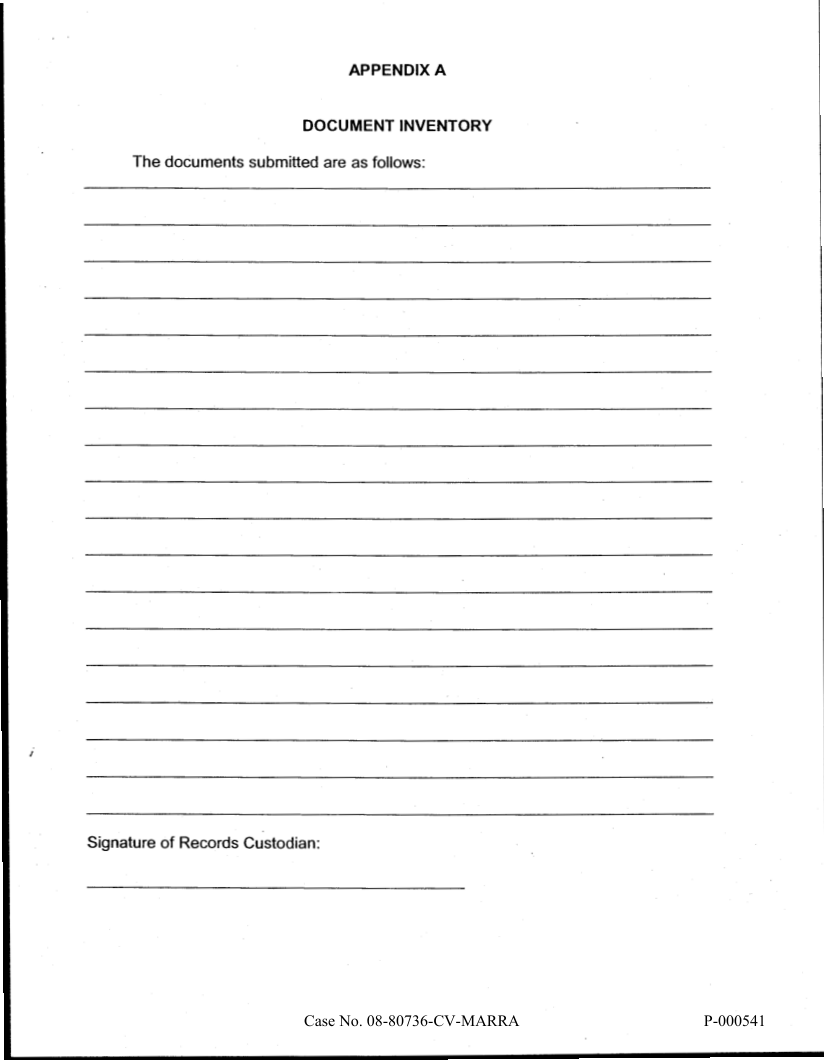 APPENDIX A

DOCUMENT INVENTORY

The documents submitted are as follows:

Signature of Records Custodian:

Case No. 08-80736-CV-MARRA

P-000541